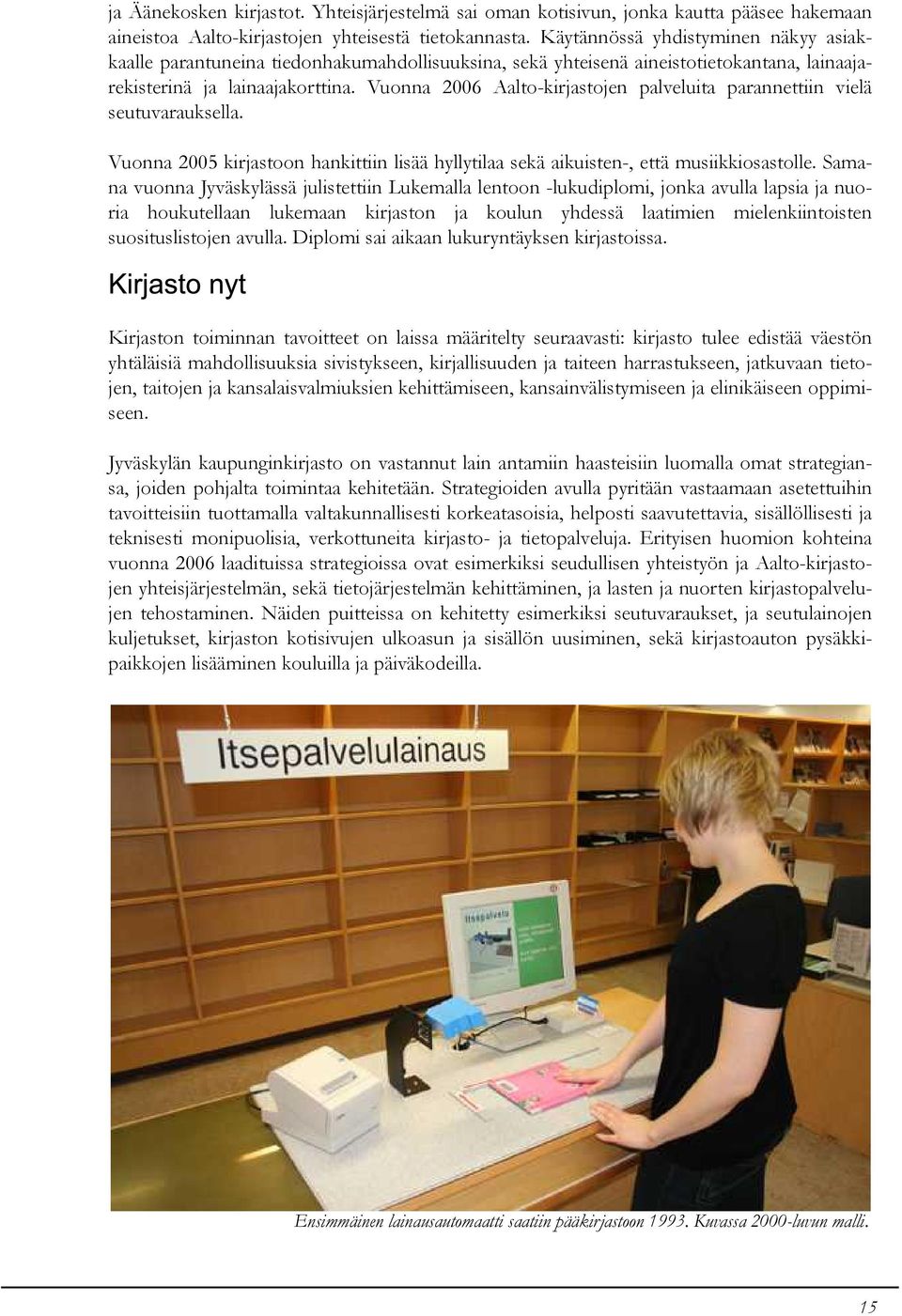 ja Äänekosken kirjastot. Yhteisjärjestelmä sai oman kotisivun, jonka kautta pääsee hakemaan aineistoa Aalto-kirjastojen yhteisestä tietokannasta. Käytännössä yhdistyminen näkyy asiakkaalle parantuneina tiedonhakumahdollisuuksina, sekä yhteisenä aineistotietokantana, lainaajarekisterinä ja lainaajakorttina. Vuonna 2006 Aalto-kirjastojen palveluita parannettiin vielä seutuvarauksella.

Vuonna 2005 kirjastoon hankittiin lisää hyllytilaa sekä aikuisten-, että musiikkiosastolle. Samana vuonna Jyväskylässä julistettiin Lukemalla lentoon -lukudiplomi, jonka avulla lapsia ja nuoria houkutellaan lukemaan kirjaston ja koulun yhdessä laatimien mielenkiintoisten suosituslistojen avulla. Diplomi sai aikaan lukuryntäyksen kirjastoissa.

Kirjasto nyt

Kirjaston toiminnan tavoitteet on laissa määritelty seuraavasti: kirjasto tulee edistää väestön yhtäläisiä mahdollisuuksia sivistykseen, kirjallisuuden ja taiteen harrastukseen, jatkuvaan tietojen, taitojen ja kansalaisvalmiuksien kehittämiseen, kansainvälistymiseen ja elinikäiseen oppimiseen.

Jyväskylän kaupunginkirjasto on vastannut lain antamiin haasteisiin luomalla omat strategiansa, joiden pohjalta toimintaa kehitetään. Strategioiden avulla pyritään vastaamaan asetettuihin tavoitteisiin tuottamalla valtakunnallisesti korkeatasoisia, helposti saavutettavia, sisällöllisesti ja teknisesti monipuolisia, verkottuneita kirjasto- ja tietopalveluja. Erityisen huomion kohteina vuonna 2006 laadituissa strategioissa ovat esimerkiksi seudullisen yhteistyön ja Aalto-kirjastojen yhteisjärjestelmän, sekä tietojärjestelmän kehittäminen, ja lasten ja nuorten kirjastopalvelujen tehostaminen. Näiden puitteissa on kehitetty esimerkiksi seutuvaraukset, ja seutulainojen kuljetukset, kirjaston kotisivujen ulkoasun ja sisällön uusiminen, sekä kirjastoauton pysäkkipaikkojen lisääminen kouluilla ja päiväkodeilla.

Itsepalvelulainaus

Itsepalvelu

Ensimmäinen lainausautomaatti saatiin pääkirjastoon 1993. Kuvassa 2000-luvun malli.

15